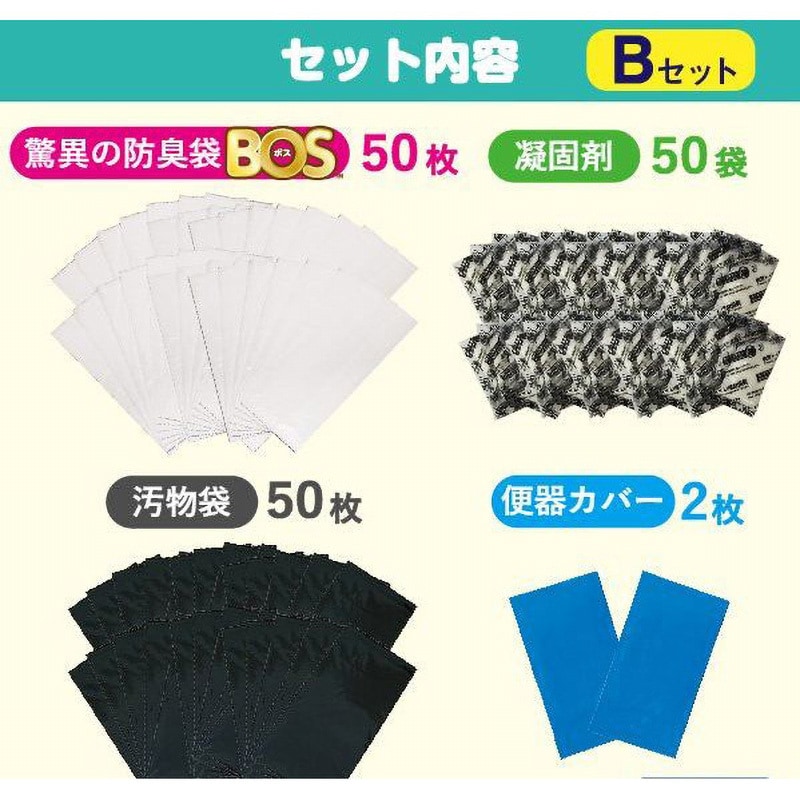 セット内容 Bセット

驚異の防臭袋 BOS ボス 50枚

凝固剤 50袋

汚物袋 50枚

便器カバー 2枚